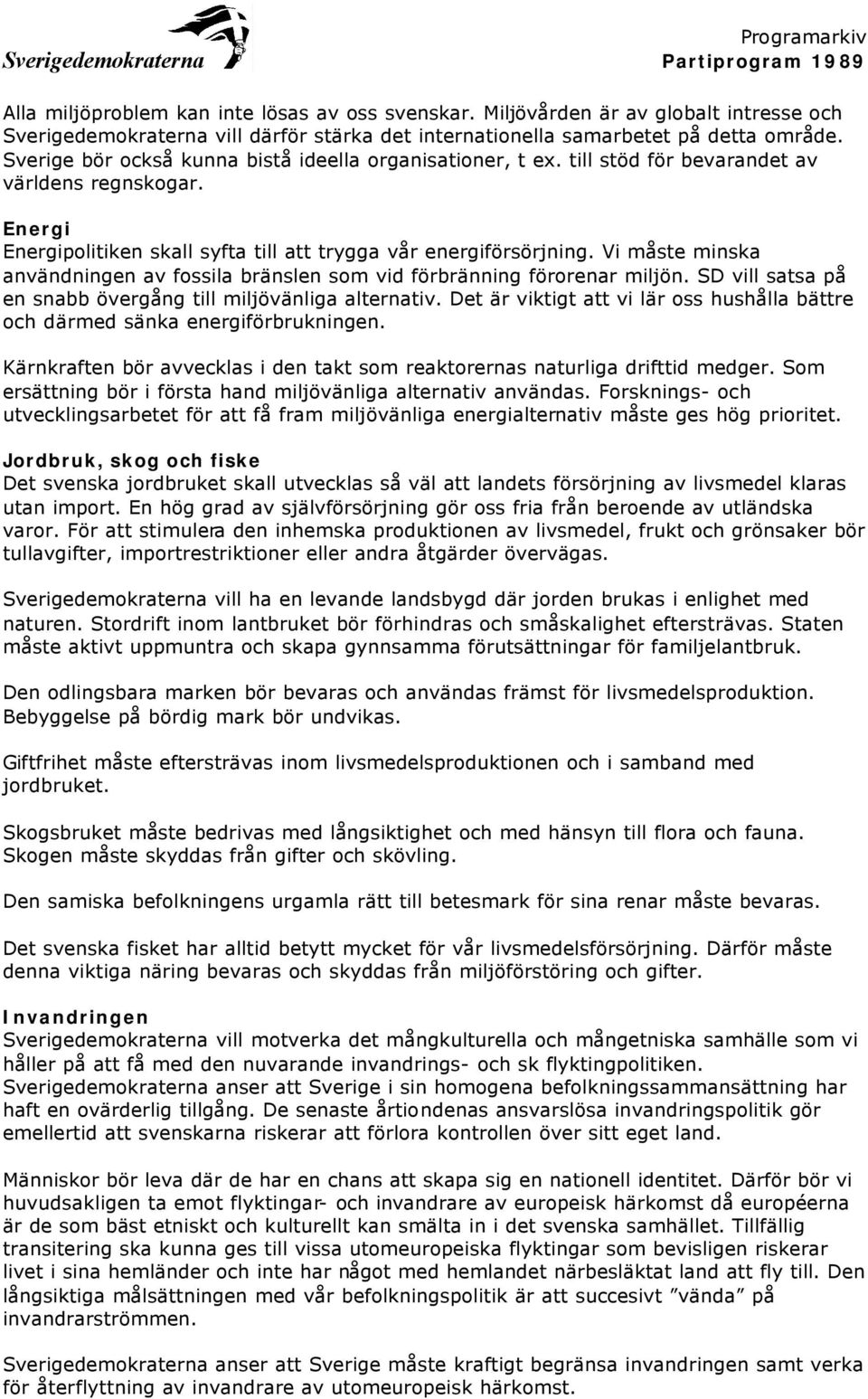 Sverigedemokraterna

Programarkiv
Partiprogram 1989

Alla miljöproblem kan inte lösas av oss svenskar. Miljövården är av globalt intresse och Sverigedemokraterna vill därför stärka det internationella samarbetet på detta område. Sverige bör också kunna bistå ideella organisationer, t ex. till stöd för bevarandet av världens regnskogar.

Energi
Energipolitiken skall syfta till att trygga vår energiförsörjning. Vi måste minska användningen av fossila bränslen som vid förbränning förorenar miljön. SD vill satsa på en snabb övergång till miljövänliga alternativ. Det är viktigt att vi lär oss hushålla bättre och därmed sänka energiförbrukningen.

Kärnkraften bör avvecklas i den takt som reaktorernas naturliga drifttid medger. Som ersättning bör i första hand miljövänliga alternativ användas. Forsknings- och utvecklingsarbetet för att få fram miljövänliga energialternativ måste ges hög prioritet.

Jordbruk, skog och fiske
Det svenska jordbruket skall utvecklas så väl att landets försörjning av livsmedel klaras utan import. En hög grad av självförsörjning gör oss fria från beroende av utländska varor. För att stimulera den inhemska produktionen av livsmedel, frukt och grönsaker bör tullavgifter, importrestriktioner eller andra åtgärder övervägas.

Sverigedemokraterna vill ha en levande landsbygd där jorden brukas i enlighet med naturen. Stordrift inom lantbruket bör förhindras och småskalighet eftersträvas. Staten måste aktivt uppmuntra och skapa gynnsamma förutsättningar för familjelantbruk.

Den odlingsbara marken bör bevaras och användas främst för livsmedelsproduktion. Bebyggelse på bördig mark bör undvikas.

Giftfrihet måste eftersträvas inom livsmedelsproduktionen och i samband med jordbruket.

Skogsbruket måste bedrivas med långsiktighet och med hänsyn till flora och fauna. Skogen måste skyddas från gifter och skövling.

Den samiska befolkningens urgamla rätt till betesmark för sina renar måste bevaras.

Det svenska fisket har alltid betytt mycket för vår livsmedelsförsörjning. Därför måste denna viktiga näring bevaras och skyddas från miljöförstöring och gifter.

Invandringen
Sverigedemokraterna vill motverka det mångkulturella och mångetniska samhälle som vi håller på att få med den nuvarande invandrings- och sk flyktingpolitiken.
Sverigedemokraterna anser att Sverige i sin homogena befolkningssammansättning har haft en ovärderlig tillgång. De senaste årtiondenas ansvarslösa invandringspolitik gör emellertid att svenskarna riskerar att förlora kontrollen över sitt eget land.

Människor bör leva där de har en chans att skapa sig en nationell identitet. Därför bör vi huvudsakligen ta emot flyktingar- och invandrare av europeisk härkomst då européerna är de som bäst etniskt och kulturellt kan smälta in i det svenska samhället. Tillfällig transitering ska kunna ges till vissa utomeuropeiska flyktingar som bevisligen riskerar livet i sina hemländer och inte har något med hemlandet närbesläktat land att fly till. Den långsiktiga målsättningen med vår befolkningspolitik är att succesivt ”vända” på invandrarströmmen.

Sverigedemokraterna anser att Sverige måste kraftigt begränsa invandringen samt verka för återflyttning av invandrare av utomeuropeisk härkomst.